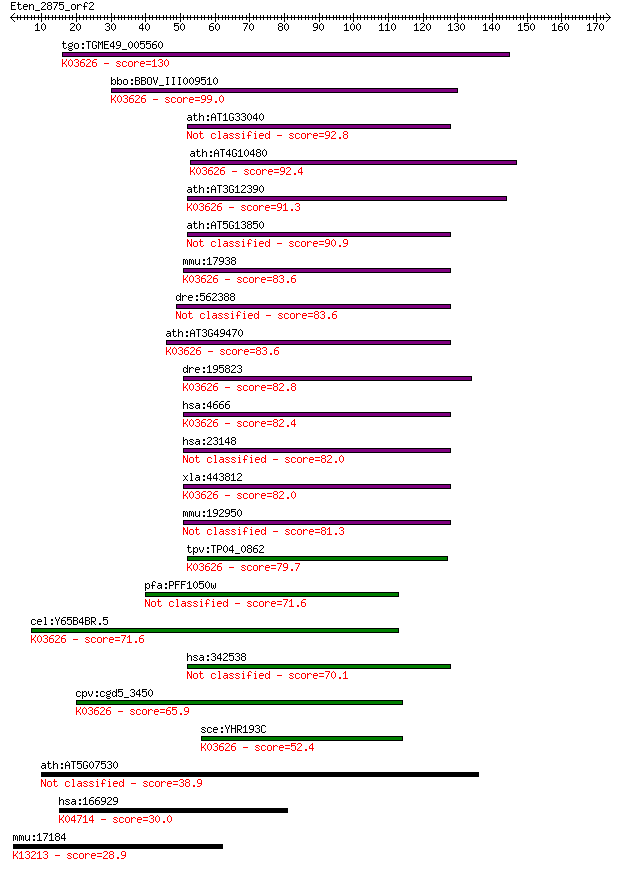 Eten_2875_orf2
10 20 30 40 50 60 70 80 90 100 110 120 130 140 150 160 170

tgo:TGME49_005560
K03626 - score=130

bbo:BBOV_III009510
K03626 - score=99.0

ath:AT1G33040
Not classified - score=92.8

ath:AT4G10480
K03626 - score=92.4

ath:AT3G12390
K03626 - score=91.3

ath:AT5G13850
Not classified - score=90.9

mmu:17938
K03626 - score=83.6

dre:562388
Not classified - score=83.6

ath:AT3G49470
K03626 - score=83.6

dre:195823
K03626 - score=82.8

hsa:4666
K03626 - score=82.4

hsa:23148
Not classified - score=82.0

xla:443812
K03626 - score=82.0

mmu:192950
Not classified - score=81.3

tpv:TP04_0862
K03626 - score=79.7

pfa:PFF1050w
Not classified - score=71.6

cel:Y65B4BR.5
K03626 - score=71.6

hsa:342538
Not classified - score=70.1

cpv:cgd5_3450
K03626 - score=65.9

sce:YHR193C
K03626 - score=52.4

ath:AT5G07530
Not classified - score=38.9

hsa:166929
K04714 - score=30.0

mmu:17184
K13213 - score=28.9